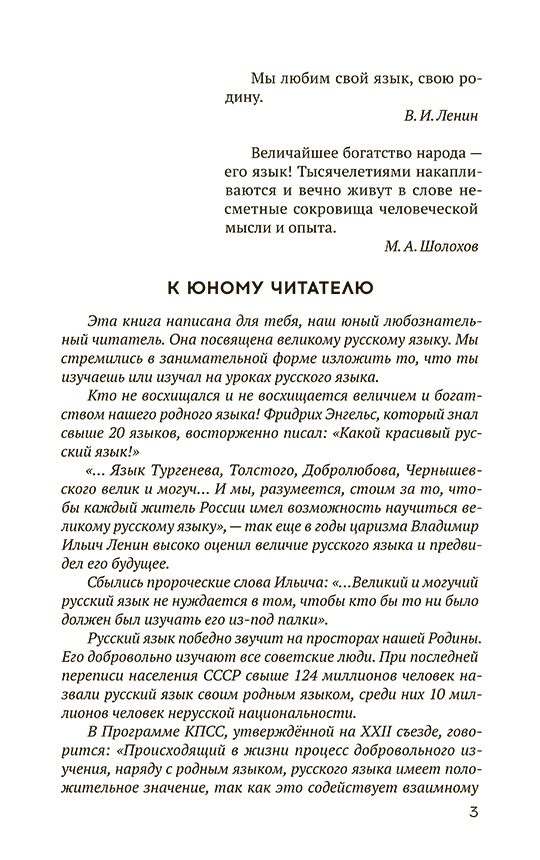 Мы любим свой язык, свою родину.

В. И. Ленин

Величайшее богатство народа — его язык! Тысячелетиями накапливаются и вечно живут в слове несметные сокровища человеческой мысли и опыта.

М. А. Шолохов

К ЮНОМУ ЧИТАТЕЛЮ

Эта книга написана для тебя, наш юный любознательный читатель. Она посвящена великому русскому языку. Мы стремились в занимательной форме изложить то, что ты изучаешь или изучал на уроках русского языка.

Кто не восхищался и не восхищается величием и богатством нашего родного языка! Фридрих Энгельс, который знал свыше 20 языков, восторженно писал: «Какой красивый русский язык!»

«... Язык Тургенева, Толстого, Добролюбова, Чернышевского велик и могуч... И мы, разумеется, стоим за то, чтобы каждый житель России имел возможность научиться великому русскому языку», — так еще в годы царизма Владимир Ильич Ленин высоко оценил величие русского языка и предвидел его будущее.

Сбылись пророческие слова Ильича: «...Великий и могучий русский язык не нуждается в том, чтобы кто бы то ни было должен был изучать его из-под палки».

Русский язык победно звучит на просторах нашей Родины. Его добровольно изучают все советские люди. При последней переписи населения СССР свыше 124 миллионов человек назвали русский язык своим родным языком, среди них 10 миллионов человек нерусской национальности.

В Программе КПСС, утверждённой на XXII съезде, говорится: «Происходящий в жизни процесс добровольного изучения, наряду с родным языком, русского языка имеет положительное значение, так как это содействует взаимному

3